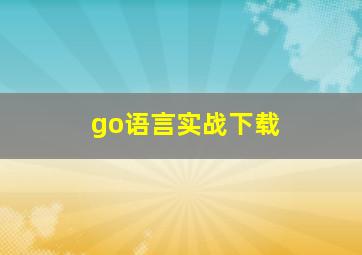 go语言实战下载